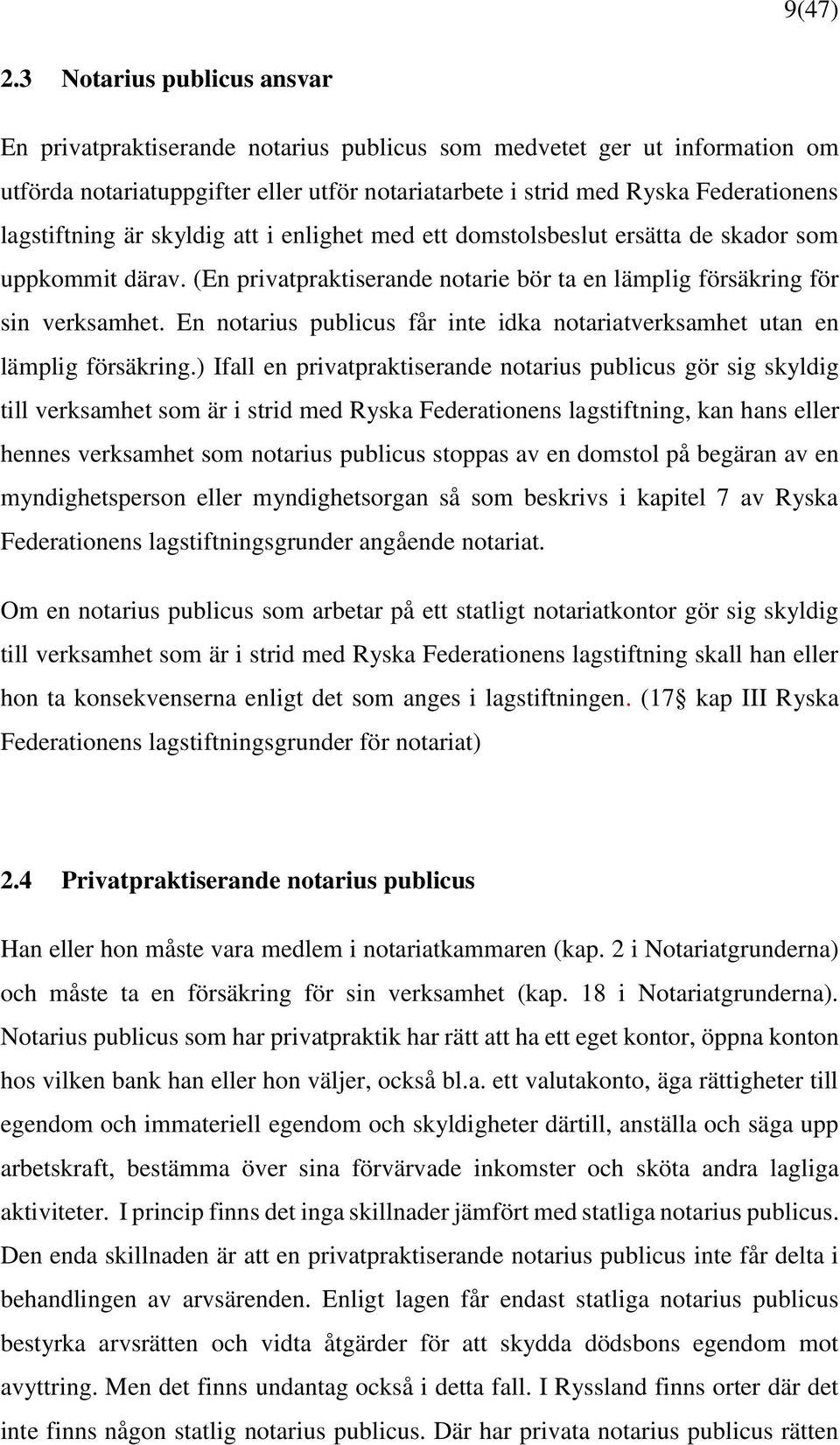 9(47)

2.3 Notarius publicus ansvar

En privatpraktiserande notarius publicus som medvetet ger ut information om utförda notariatuppgifter eller utför notariatarbete i strid med Ryska Federationens lagstiftning är skyldig att i enlighet med ett domstolsbeslut ersätta de skador som uppkommit därav. (En privatpraktiserande notarie bör ta en lämplig försäkring för sin verksamhet. En notarius publicus får inte idka notariatverksamhet utan en lämplig försäkring.) Ifall en privatpraktiserande notarius publicus gör sig skyldig till verksamhet som är i strid med Ryska Federationens lagstiftning, kan hans eller hennes verksamhet som notarius publicus stoppas av en domstol på begäran av en myndighetsperson eller myndighetsorgan så som beskrivs i kapitel 7 av Ryska Federationens lagstiftningsgrunder angående notariat.

Om en notarius publicus som arbetar på ett statligt notariatkontor gör sig skyldig till verksamhet som är i strid med Ryska Federationens lagstiftning skall han eller hon ta konsekvenserna enligt det som anges i lagstiftningen. (17§ kap III Ryska Federationens lagstiftningsgrunder för notariat)

2.4 Privatpraktiserande notarius publicus

Han eller hon måste vara medlem i notariatkammaren (kap. 2 i Notariatgrunderna) och måste ta en försäkring för sin verksamhet (kap. 18 i Notariatgrunderna). Notarius publicus som har privatpraktik har rätt att ha ett eget kontor, öppna konton hos vilken bank han eller hon väljer, också bl.a. ett valutakonto, äga rättigheter till egendom och immateriell egendom och skyldigheter därtill, anställa och säga upp arbetskraft, bestämma över sina förvärvade inkomster och sköta andra lagliga aktiviteter. I princip finns det inga skillnader jämfört med statliga notarius publicus. Den enda skillnaden är att en privatpraktiserande notarius publicus inte får delta i behandlingen av arvsärenden. Enligt lagen får endast statliga notarius publicus bestyrka arvsrätten och vidta åtgärder för att skydda dödsbons egendom mot avyttring. Men det finns undantag också i detta fall. I Ryssland finns orter där det inte finns någon statlig notarius publicus. Där har privata notarius publicus rätten